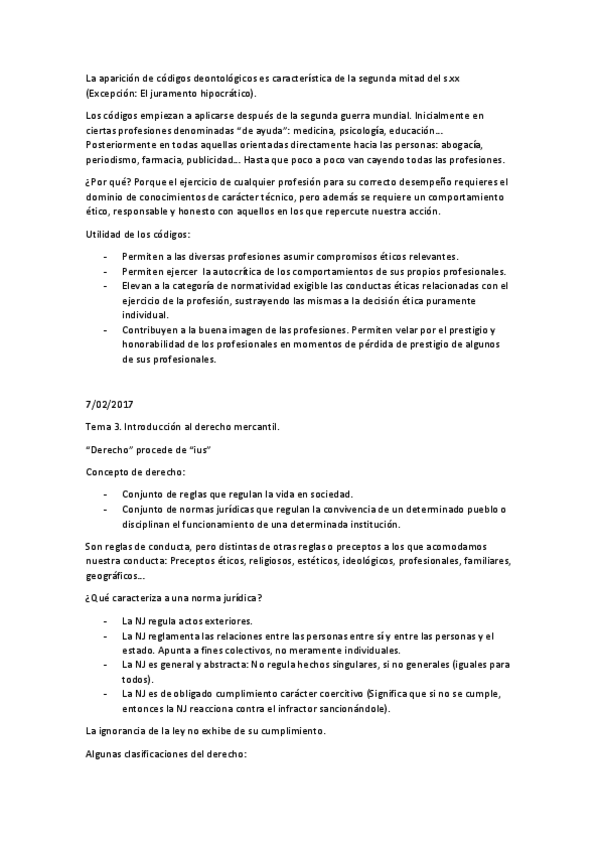 La aparición de códigos deontológicos es característica de la segunda mitad del s xx (Excepción: El juramento hipocrático).

Los códigos empiezan a aplicarse después de la segunda guerra mundial. Inicialmente en ciertas profesiones denominadas "de ayuda": medicina, psicología, educación… Posteriormente en todas aquellas orientadas directamente hacia las personas: abogacía, periodismo, farmacia, publicidad… Hasta que poco a poco van cayendo todas las profesiones.

¿Por qué? Porque el ejercicio de cualquier profesión para su correcto desempeño requieres el dominio de conocimientos de carácter técnico, pero además se requiere un comportamiento ético, responsable y honesto con aquellos en los que repercute nuestra acción.

Utilidad de los códigos:

- Permiten a las diversas profesiones asumir compromisos éticos relevantes.
- Permiten ejercer la autocrítica de los comportamientos de sus propios profesionales.
- Elevan a la categoría de normatividad exigible las conductas éticas relacionadas con el ejercicio de la profesión, sustrayendo las mismas a la decisión ética puramente individual.
- Contribuyen a la buena imagen de las profesiones. Permiten velar por el prestigio y honorabilidad de los profesionales en momentos de pérdida de prestigio de algunos de sus profesionales.

7/02/2017

Tema 3. Introducción al derecho mercantil.

"Derecho" procede de "ius"

Concepto de derecho:

- Conjunto de reglas que regulan la vida en sociedad.
- Conjunto de normas jurídicas que regulan la convivencia de un determinado pueblo o disciplinan el funcionamiento de una determinada institución.

Son reglas de conducta, pero distintas de otras reglas o preceptos a los que acomodamos nuestra conducta: Preceptos éticos, religiosos, estéticos, ideológicos, profesionales, familiares, geográficos…

¿Qué caracteriza a una norma jurídica?

- La NJ regula actos exteriores.
- La NJ reglamenta las relaciones entre las personas entre sí y entre las personas y el estado. Apunta a fines colectivos, no meramente individuales.
- La NJ es general y abstracta: No regula hechos singulares, si no generales (iguales para todos).
- La NJ es de obligado cumplimiento carácter coercitivo (Significa que si no se cumple, entonces la NJ reacciona contra el infractor sancionándole).

La ignorancia de la ley no exhibe de su cumplimiento.

Algunas clasificaciones del derecho: